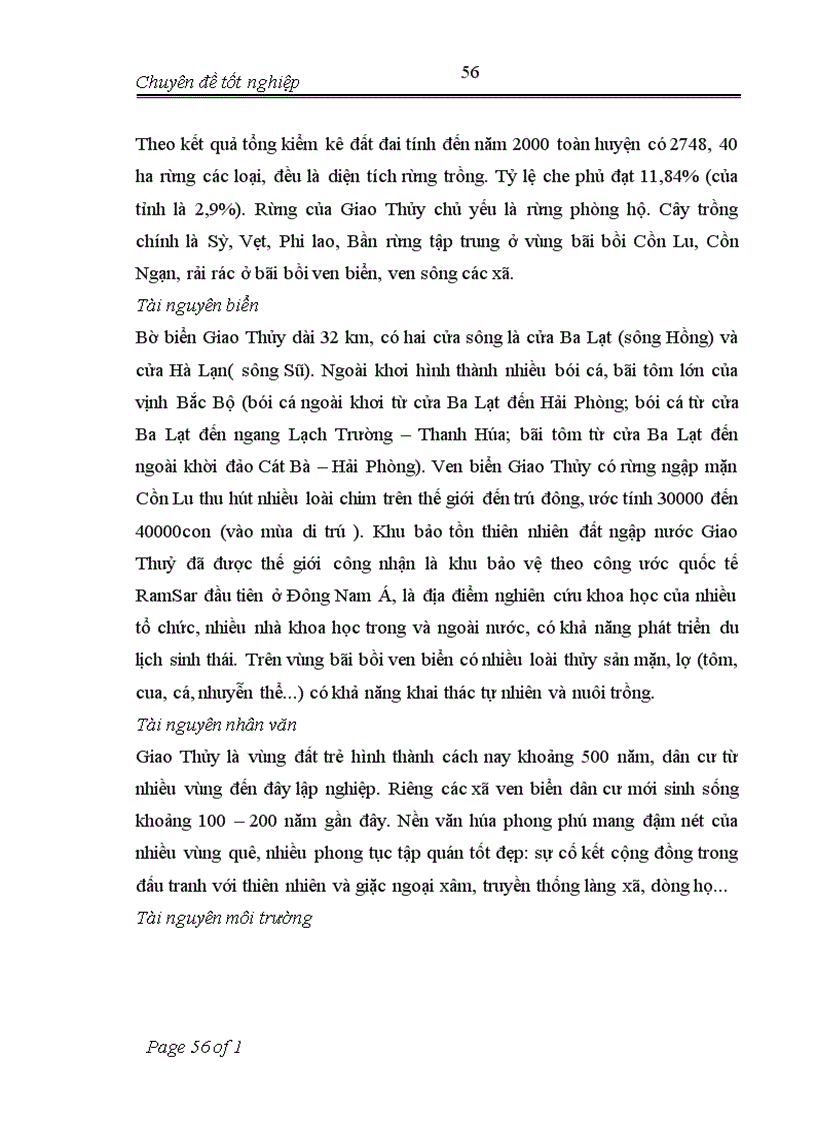 Chuyên đề tốt nghiệp

56

Theo kết quả tổng kiểm kê đất đai tính đến năm 2000 toàn huyện có 2748, 40 ha rừng các loại, đều là diện tích rừng trồng. Tỷ lệ che phủ đạt 11,84% (của tỉnh là 2,9%). Rừng của Giao Thủy chủ yếu là rừng phòng hộ. Cây trồng chính là Sỳ, Vẹt, Phi lao, Bần rừng tập trung ở vùng bãi bồi Cồn Lu, Cồn Ngạn, rải rác ở bãi bồi ven biển, ven sông các xã.

Tài nguyên biển

Bờ biển Giao Thủy dài 32 km, có hai cửa sông là cửa Ba Lạt (sông Hồng) và cửa Hà Lạn( sông Sũ). Ngoài khơi hình thành nhiều bói cá, bãi tôm lớn của vịnh Bắc Bộ (bói cá ngoài khơi từ cửa Ba Lạt đến Hải Phòng; bói cá từ cửa Ba Lạt đến ngang Lạch Trường – Thanh Húa; bãi tôm từ cửa Ba Lạt đến ngoài khời đảo Cát Bà – Hải Phòng). Ven biển Giao Thủy có rừng ngập mặn Cồn Lu thu hút nhiều loài chim trên thế giới đến trú đông, ước tính 30000 đến 40000con (vào mùa di trú ). Khu bảo tồn thiên nhiên đất ngập nước Giao Thuỷ đã được thế giới công nhận là khu bảo vệ theo công ước quốc tế RamSar đầu tiên ở Đông Nam Á, là địa điểm nghiên cứu khoa học của nhiều tổ chức, nhiều nhà khoa học trong và ngoài nước, có khả năng phát triển du lịch sinh thái. Trên vùng bãi bồi ven biển có nhiều loài thủy sản mặn, lợ (tôm, cua, cá, nhuyễn thể...) có khả năng khai thác tự nhiên và nuôi trồng.

Tài nguyên nhân văn

Giao Thủy là vùng đất trẻ hình thành cách nay khoảng 500 năm, dân cư từ nhiều vùng đến đây lập nghiệp. Riêng các xã ven biển dân cư mới sinh sống khoảng 100 – 200 năm gần đây. Nền văn húa phong phú mang đậm nét của nhiều vùng quê, nhiều phong tục tập quán tốt đẹp: sự cố kết cộng đồng trong đấu tranh với thiên nhiên và giặc ngoại xâm, truyền thống làng xã, dòng họ...

Tài nguyên môi trường

Page 56 of 1